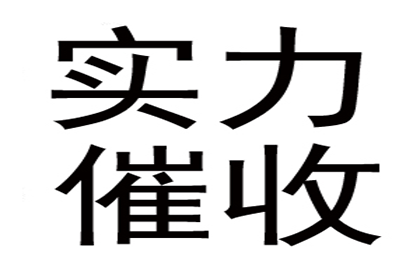 实力
催收